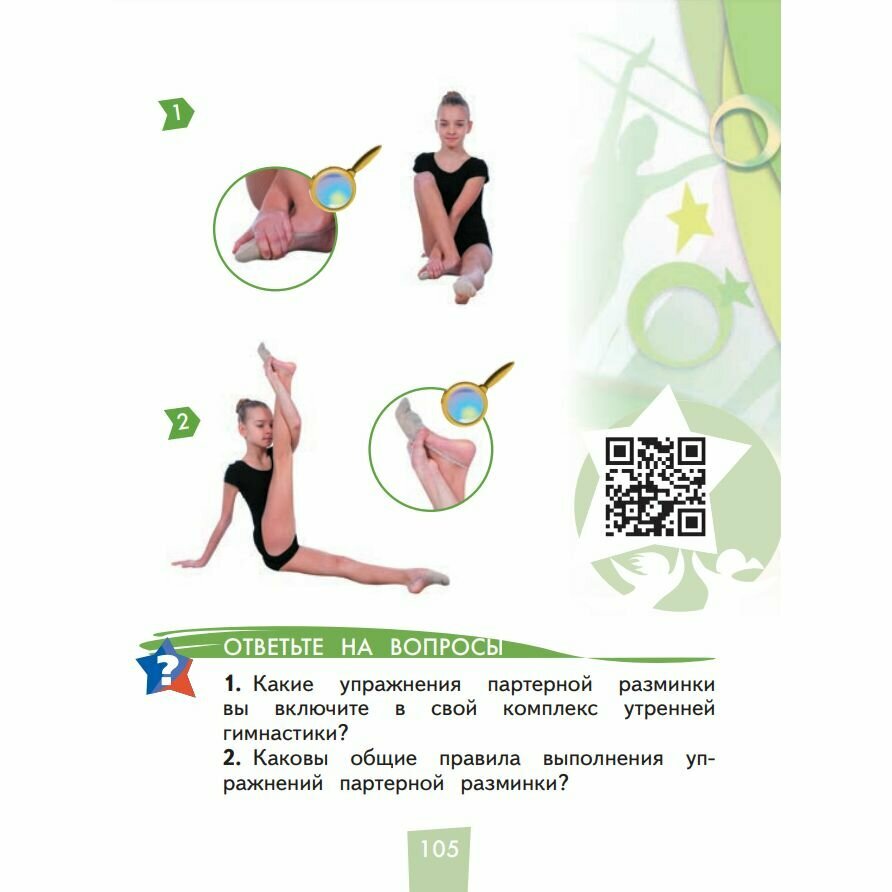 1

2

ОТВЕТЬТЕ НА ВОПРОСЫ

?

1. Какие упражнения партерной разминки вы включите в свой комплекс утренней гимнастики?

2. Каковы общие правила выполнения упражнений партерной разминки?

105